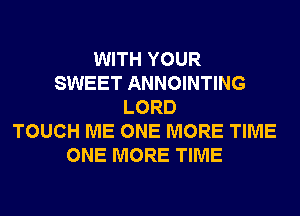 WITH YOUR
SWEET ANNOINTING
LORD
TOUCH ME ONE MORE TIME
ONE MORE TIME